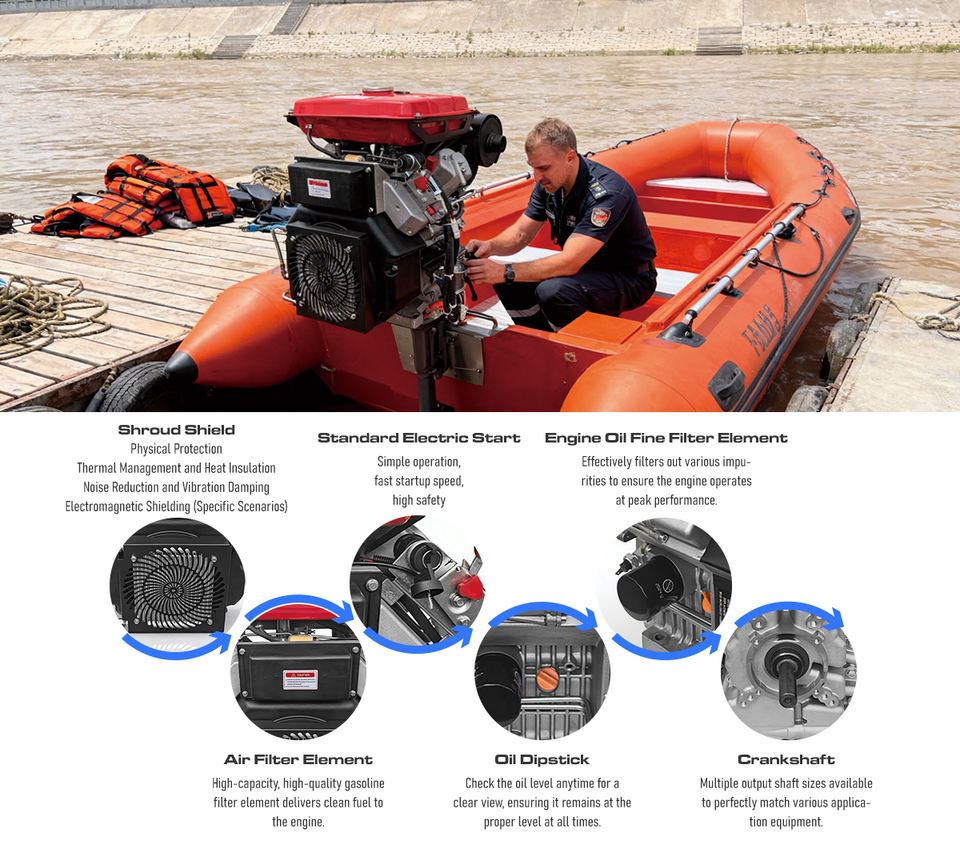 Shroud Shield
Physical Protection
Thermal Management and Heat Insulation
Noise Reduction and Vibration Damping
Electromagnetic Shielding (Specific Scenarios)

Standard Electric Start
Simple operation, fast startup speed, high safety

Engine Oil Fine Filter Element
Effectively filters out various impurities to ensure the engine operates at peak performance.

Air Filter Element
High-capacity, high-quality gasoline filter element delivers clean fuel to the engine.

Oil Dipstick
Check the oil level anytime for a clear view, ensuring it remains at the proper level at all times.

Crankshaft
Multiple output shaft sizes available to perfectly match various application equipment.